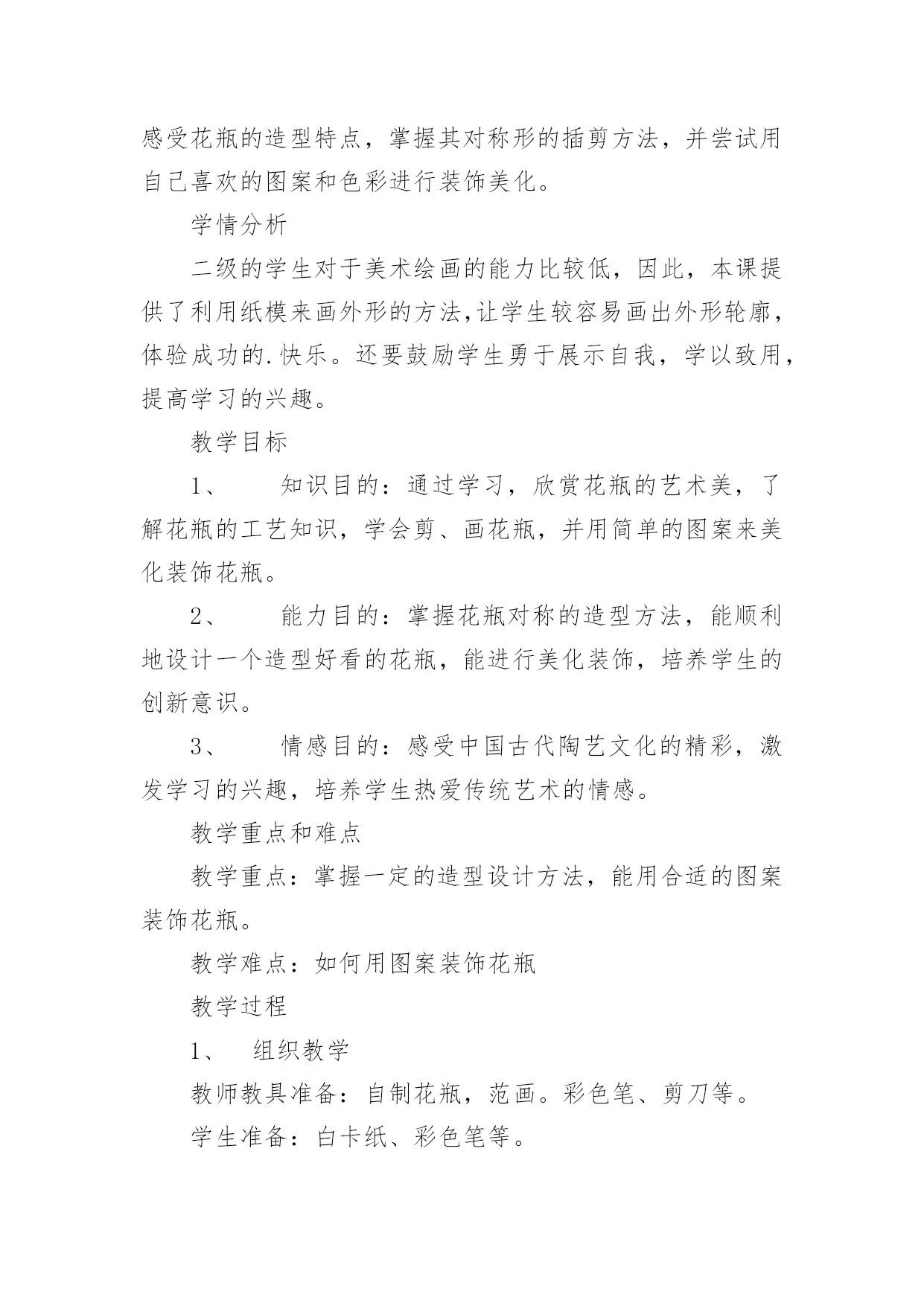 感受花瓶的造型特点，掌握其对称形的插剪方法，并尝试用自己喜欢的图案和色彩进行装饰美化。

学情分析

二级的学生对于美术绘画的能力比较低，因此，本课提供了利用纸模来画外形的方法,让学生较容易画出外形轮廓，体验成功的.快乐。还要鼓励学生勇于展示自我，学以致用，提高学习的兴趣。

教学目标

1、　知识目的：通过学习，欣赏花瓶的艺术美，了解花瓶的工艺知识，学会剪、画花瓶，并用简单的图案来美化装饰花瓶。

2、　能力目的：掌握花瓶对称的造型方法，能顺利地设计一个造型好看的花瓶，能进行美化装饰，培养学生的创新意识。

3、　情感目的：感受中国古代陶艺文化的精彩，激发学习的兴趣，培养学生热爱传统艺术的情感。

教学重点和难点

教学重点：掌握一定的造型设计方法，能用合适的图案装饰花瓶。

教学难点：如何用图案装饰花瓶

教学过程

1、　组织教学

教师教具准备：自制花瓶，范画。彩色笔、剪刀等。

学生准备：白卡纸、彩色笔等。